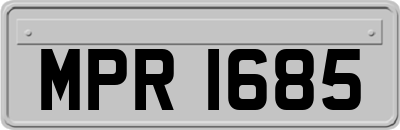 MPR 1685